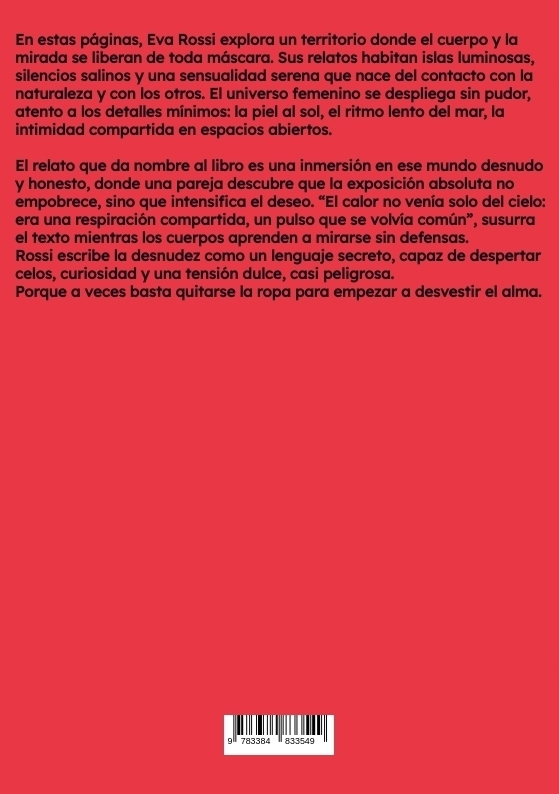 En estas páginas, Eva Rossi explora un territorio donde el cuerpo y la mirada se liberan de toda máscara. Sus relatos habitan islas luminosas, silencios salinos y una sensualidad serena que nace del contacto con la naturaleza y con los otros. El universo femenino se despliega sin pudor, atento a los detalles mínimos: la piel al sol, el ritmo lento del mar, la intimidad compartida en espacios abiertos.

El relato que da nombre al libro es una inmersión en ese mundo desnudo y honesto, donde una pareja descubre que la exposición absoluta no empobrece, sino que intensifica el deseo. "El calor no venía solo del cielo: era una respiración compartida, un pulso que se volvía común", susurra el texto mientras los cuerpos aprenden a mirarse sin defensas.
Rossi escribe la desnudez como un lenguaje secreto, capaz de despertar celos, curiosidad y una tensión dulce, casi peligrosa.
Porque a veces basta quitarse la ropa para empezar a desvestir el alma.

9 783384 833549